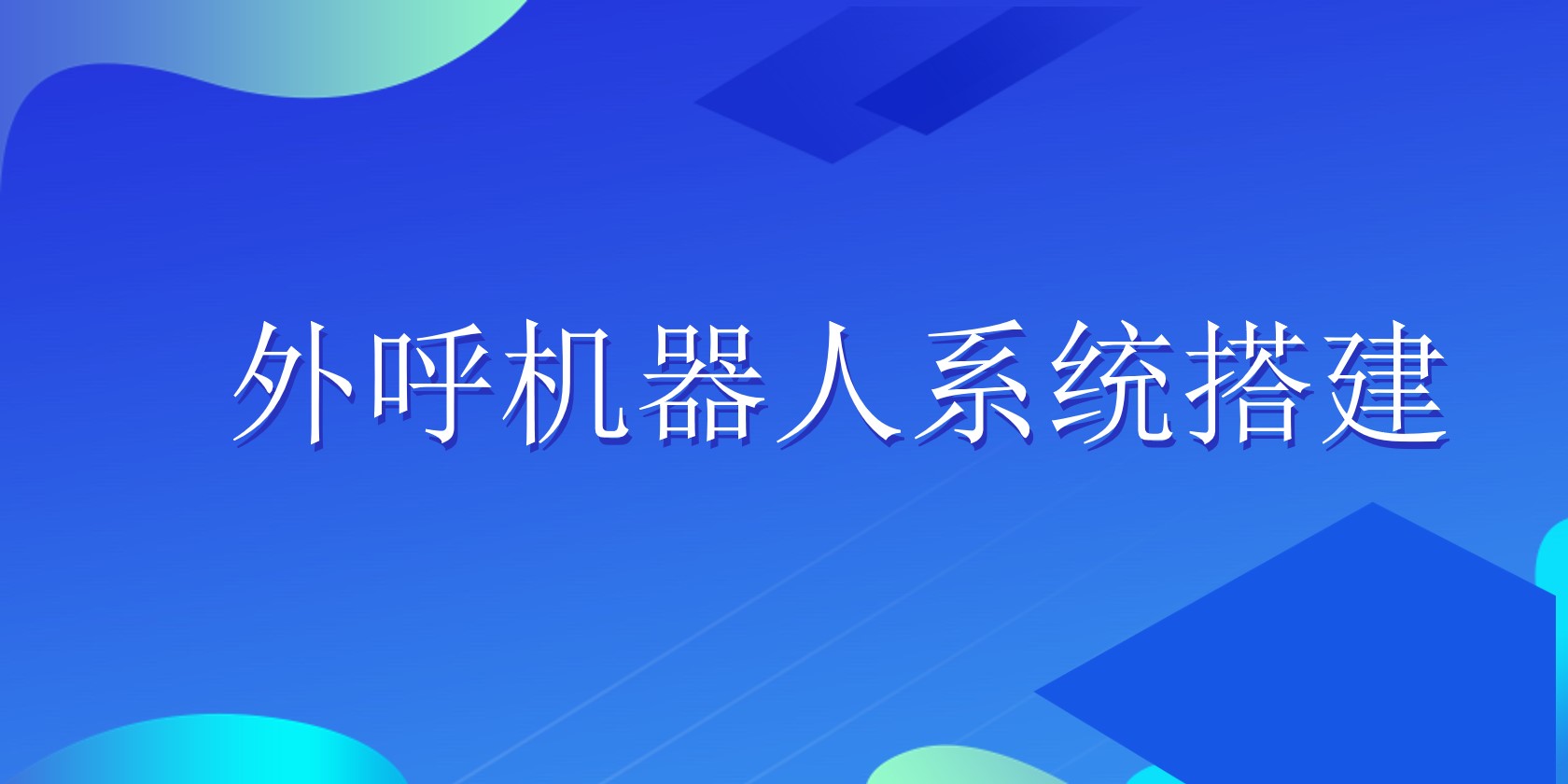 外呼机器人系统搭建